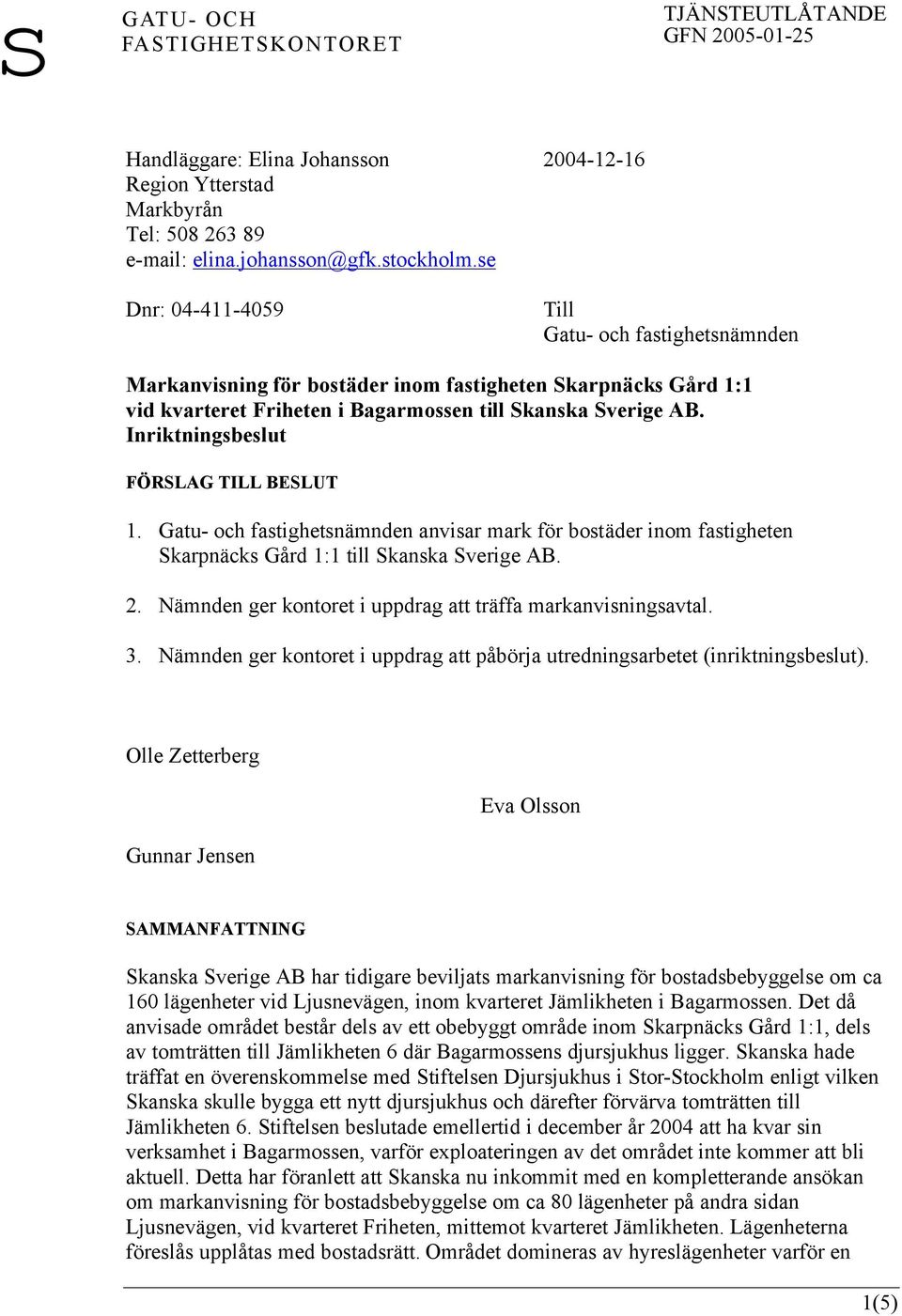 S

GATU- OCH FASTIGHETSKONTORET

TJÄNSTEUTLÅTANDE
GFN 2005-01-25

Handläggare: Elina Johansson
Region Ytterstad
Markbyrån
Tel: 508 263 89
e-mail: elina.johansson@gfk.stockholm.se

2004-12-16

Dnr: 04-411-4059

Till
Gatu- och fastighetsnämnden

Markanvisning för bostäder inom fastigheten Skarpnäcks Gård 1:1 vid kvarteret Friheten i Bagarmossen till Skanska Sverige AB. Inriktningsbeslut

FÖRSLAG TILL BESLUT

1. Gatu- och fastighetsnämnden anvisar mark för bostäder inom fastigheten Skarpnäcks Gård 1:1 till Skanska Sverige AB.

2. Nämnden ger kontoret i uppdrag att träffa markanvisningsavtal.

3. Nämnden ger kontoret i uppdrag att påbörja utredningsarbetet (inriktningsbeslut).

Olle Zetterberg

Eva Olsson

Gunnar Jensen

SAMMANFATTNING

Skanska Sverige AB har tidigare beviljats markanvisning för bostadsbebyggelse om ca 160 lägenheter vid Ljusnevägen, inom kvarteret Jämlikheten i Bagarmossen. Det då anvisade området består dels av ett obebyggt område inom Skarpnäcks Gård 1:1, dels av tomträtten till Jämlikheten 6 där Bagarmossens djursjukhus ligger. Skanska hade träffat en överenskommelse med Stiftelsen Djursjukhus i Stor-Stockholm enligt vilken Skanska skulle bygga ett nytt djursjukhus och därefter förvärva tomträtten till Jämlikheten 6. Stiftelsen beslutade emellertid i december år 2004 att ha kvar sin verksamhet i Bagarmossen, varför exploateringen av det området inte kommer att bli aktuell. Detta har föranlett att Skanska nu inkommit med en kompletterande ansökan om markanvisning för bostadsbebyggelse om ca 80 lägenheter på andra sidan Ljusnevägen, vid kvarteret Friheten, mittemot kvarteret Jämlikheten. Lägenheterna föreslås upplåtas med bostadsrätt. Området domineras av hyreslägenheter varför en

1(5)